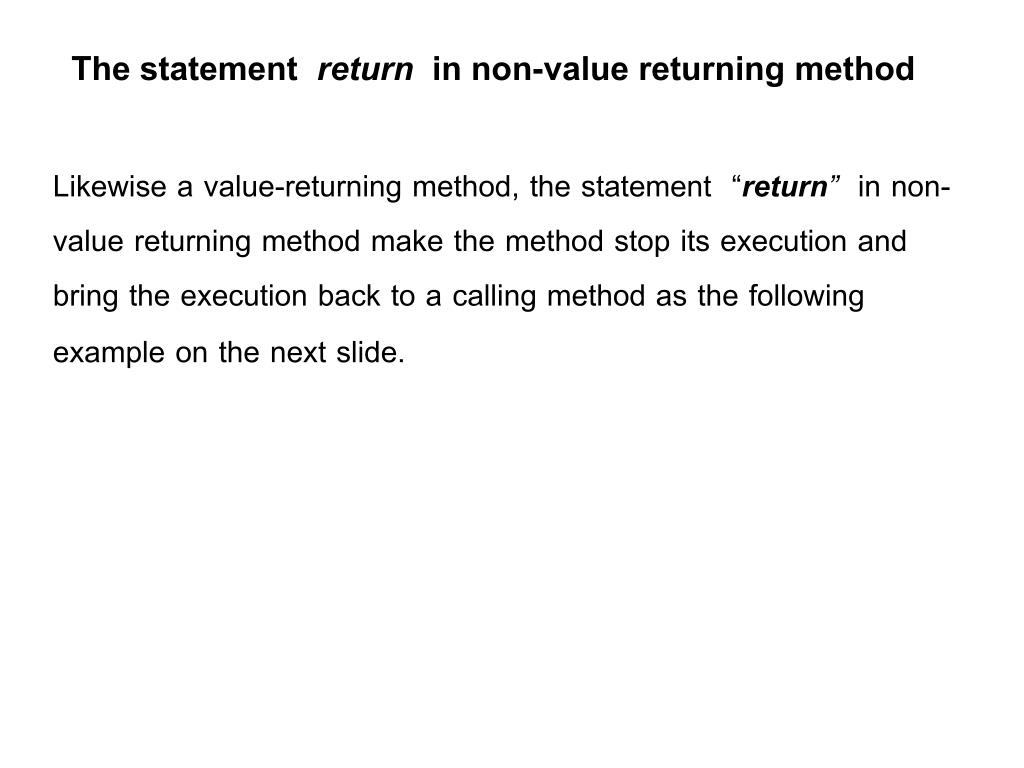 The statement return in non-value returning method

Likewise a value-returning method, the statement "return" in non-value returning method make the method stop its execution and bring the execution back to a calling method as the following example on the next slide.